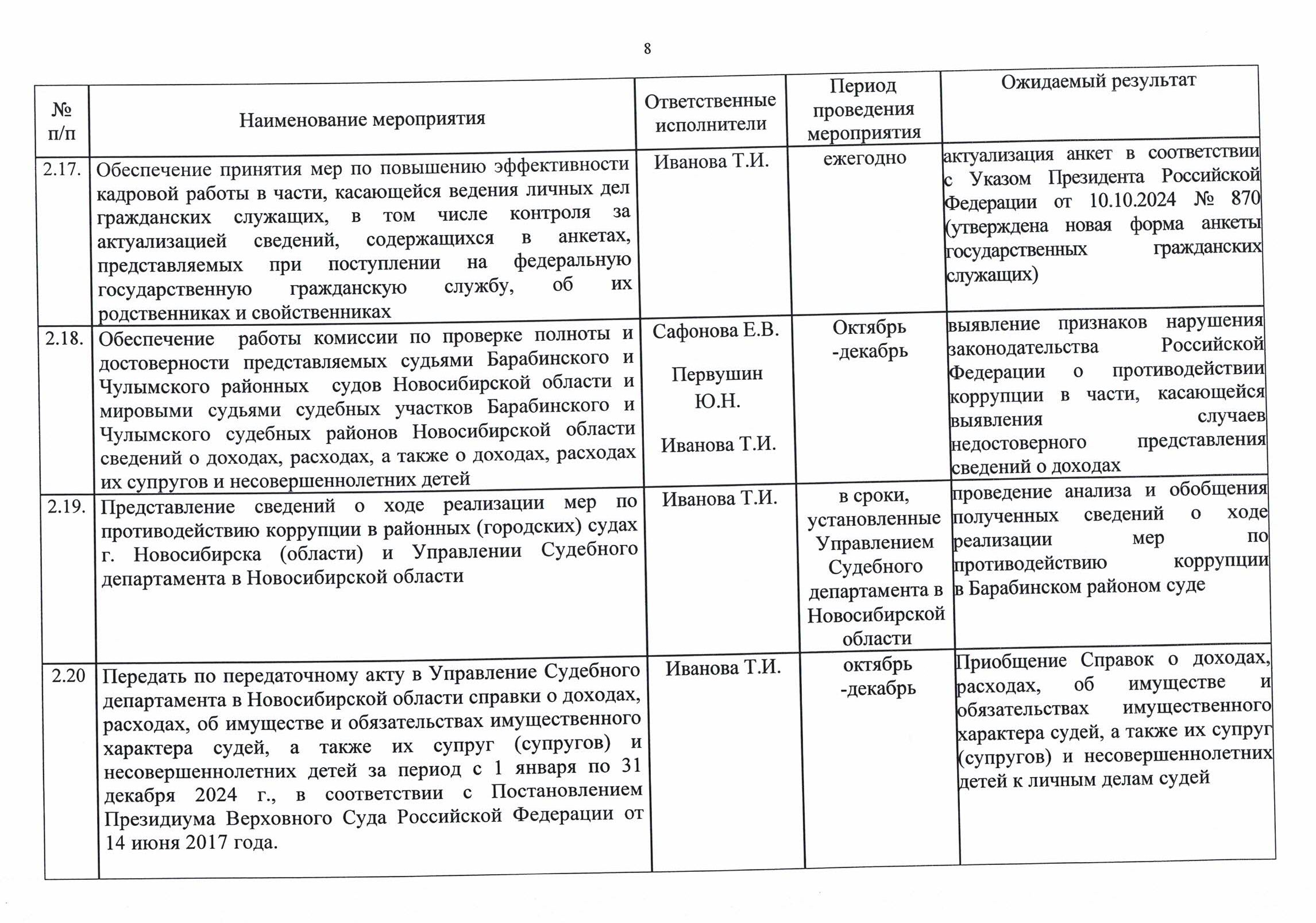 8

| № п/п | Наименование мероприятия | Ответственные исполнители | Период проведения мероприятия | Ожидаемый результат |
|---|---|---|---|---|
| 2.17. | Обеспечение принятия мер по повышению эффективности кадровой работы в части, касающейся ведения личных дел гражданских служащих, в том числе контроля за актуализацией сведений, содержащихся в анкетах, представляемых при поступлении на федеральную государственную гражданскую службу, об их родственниках и свойственниках | Иванова Т.И. | ежегодно | актуализация анкет в соответствии с Указом Президента Российской Федерации от 10.10.2024 № 870 (утверждена новая форма анкеты государственных гражданских служащих) |
| 2.18. | Обеспечение работы комиссии по проверке полноты и достоверности представляемых судьями Барабинского и Чулымского районных судов Новосибирской области и мировыми судьями судебных участков Барабинского и Чулымского судебных районов Новосибирской области сведений о доходах, расходах, а также о доходах, расходах их супругов и несовершеннолетних детей | Сафонова Е.В. Первушин Ю.Н. Иванова Т.И. | Октябрь -декабрь | выявление признаков нарушения законодательства Российской Федерации о противодействии коррупции в части, касающейся выявления случаев недостоверного представления сведений о доходах |
| 2.19. | Представление сведений о ходе реализации мер по противодействию коррупции в районных (городских) судах г. Новосибирска (области) и Управлении Судебного департамента в Новосибирской области | Иванова Т.И. | в сроки, установленные Управлением Судебного департамента в Новосибирской области | проведение анализа и обобщения полученных сведений о ходе реализации мер по противодействию коррупции в Барабинском районом суде |
| 2.20 | Передать по передаточному акту в Управление Судебного департамента в Новосибирской области справки о доходах, расходах, об имуществе и обязательствах имущественного характера судей, а также их супруг (супругов) и несовершеннолетних детей за период с 1 января по 31 декабря 2024 г., в соответствии с Постановлением Президиума Верховного Суда Российской Федерации от 14 июня 2017 года. | Иванова Т.И. | октябрь -декабрь | Приобщение Справок о доходах, расходах, об имуществе и обязательствах имущественного характера судей, а также их супруг (супругов) и несовершеннолетних детей к личным делам судей |